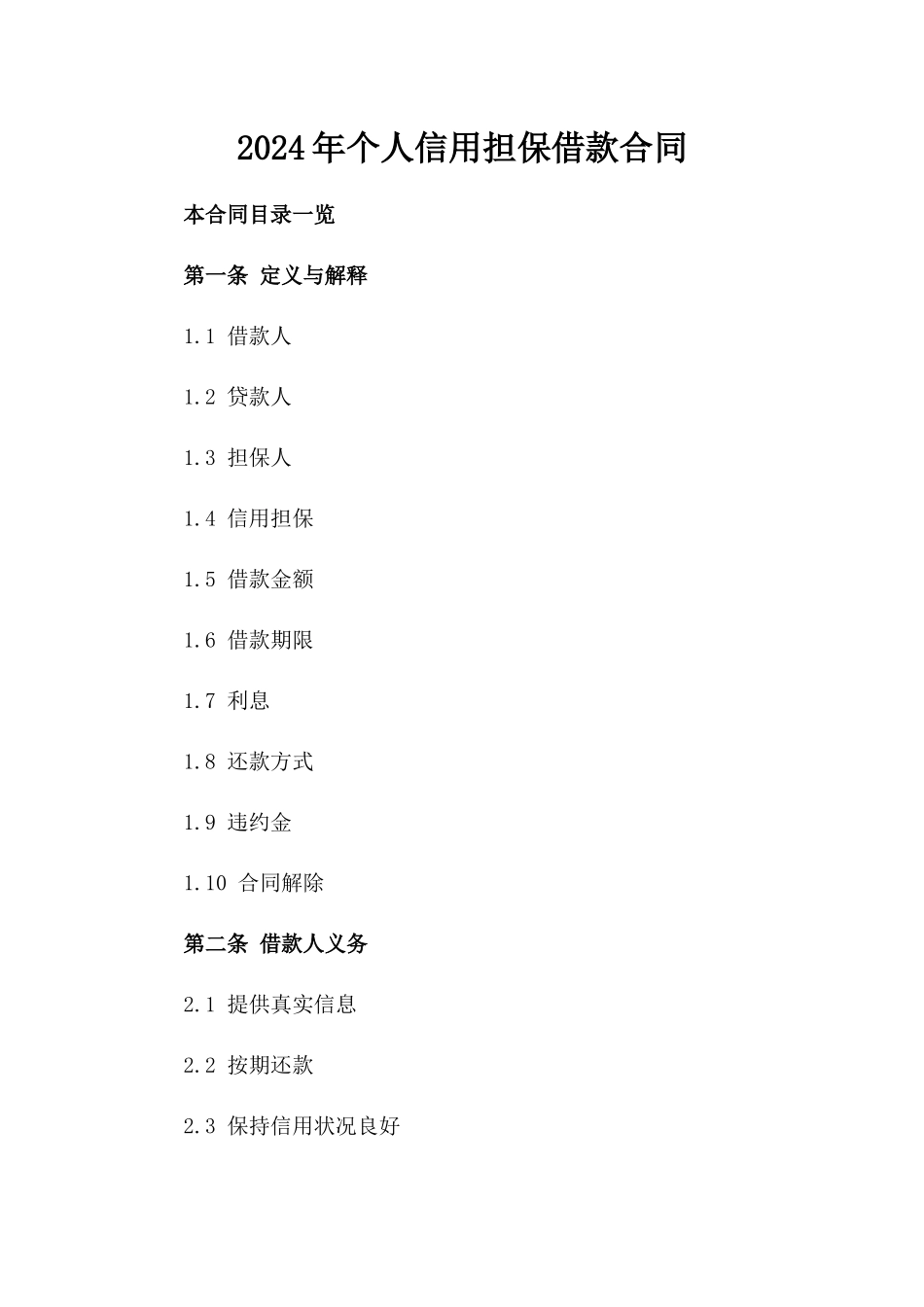 2024年个人信用担保借款合同

本合同目录一览

第一条 定义与解释

1.1 借款人

1.2 贷款人

1.3 担保人

1.4 信用担保

1.5 借款金额

1.6 借款期限

1.7 利息

1.8 还款方式

1.9 违约金

1.10 合同解除

第二条 借款人义务

2.1 提供真实信息

2.2 按期还款

2.3 保持信用状况良好